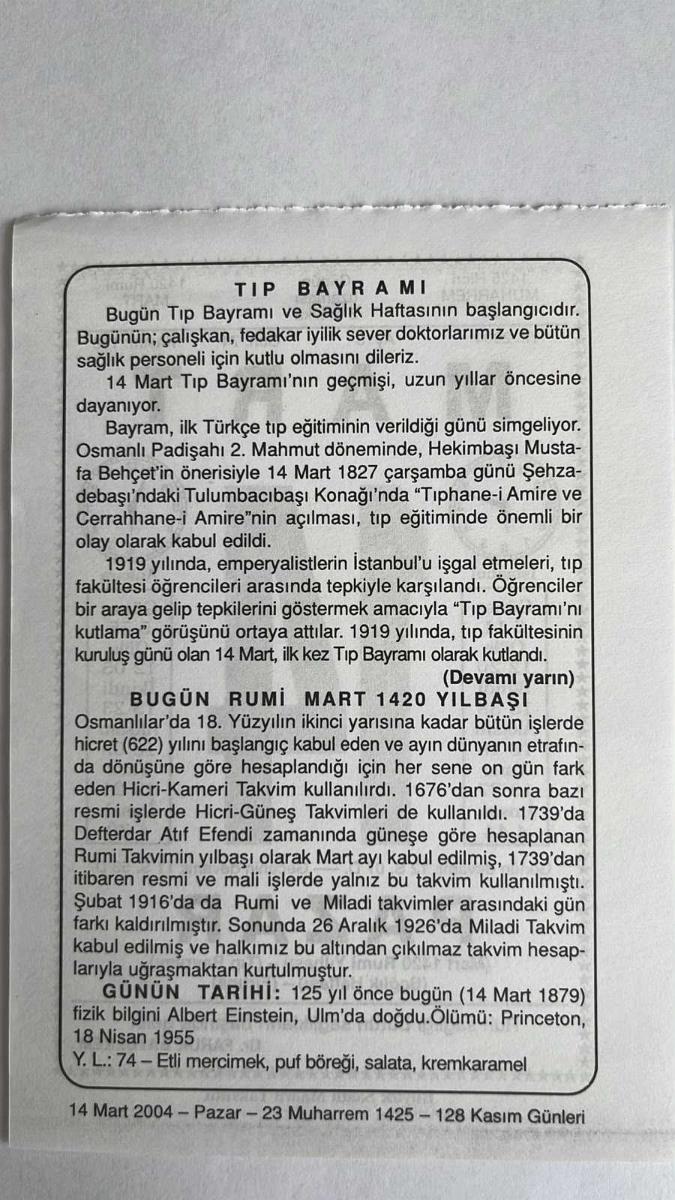 TIP BAYRAMI

Bugün Tıp Bayramı ve Sağlık Haftasının başlangıcıdır. Bugünün; çalışkan, fedakar iyilik sever doktorlarımız ve bütün sağlık personeli için kutlu olmasını dileriz.

14 Mart Tıp Bayramı'nın geçmişi, uzun yıllar öncesine dayanıyor.

Bayram, ilk Türkçe tıp eğitiminin verildiği günü simgeliyor. Osmanlı Padişahı 2. Mahmut döneminde, Hekimbaşı Mustafa Behçet'in önerisiyle 14 Mart 1827 çarşamba günü Şehzadebaşı'ndaki Tulumbacıbaşı Konağı'nda "Tıphane-i Amire ve Cerrahhane-i Amire"nin açılması, tıp eğitiminde önemli bir olay olarak kabul edildi.

1919 yılında, emperyalistlerin İstanbul'u işgal etmeleri, tıp fakültesi öğrencileri arasında tepkiyle karşılandı. Öğrenciler bir araya gelip tepkilerini göstermek amacıyla "Tıp Bayramı'nı kutlama" görüşünü ortaya attılar. 1919 yılında, tıp fakültesinin kuruluş günü olan 14 Mart, ilk kez Tıp Bayramı olarak kutlandı.

(Devamı yarın)

BUGÜN RUMİ MART 1420 YILBAŞI

Osmanlılar'da 18. Yüzyılın ikinci yarısına kadar bütün işlerde hicret (622) yılını başlangıç kabul eden ve ayın dünyanın etrafında dönüşüne göre hesaplandığı için her sene on gün fark eden Hicri-Kameri Takvim kullanılırdı. 1676'dan sonra bazı resmi işlerde Hicri-Güneş Takvimleri de kullanıldı. 1739'da Defterdar Atıf Efendi zamanında güneşe göre hesaplanan Rumi Takvimin yılbaşı olarak Mart ayı kabul edilmiş, 1739'dan itibaren resmi ve mali işlerde yalnız bu takvim kullanılmıştı. Şubat 1916'da da Rumi ve Miladi takvimler arasındaki gün farkı kaldırılmıştır. Sonunda 26 Aralık 1926'da Miladi Takvim kabul edilmiş ve halkımız bu altından çıkılmaz takvim hesaplarıyla uğraşmaktan kurtulmuştur.

GÜNÜN TARİHİ: 125 yıl önce bugün (14 Mart 1879) fizik bilgini Albert Einstein, Ulm'da doğdu.Ölümü: Princeton, 18 Nisan 1955

Y. L.: 74 – Etli mercimek, puf böreği, salata, kremkaramel

14 Mart 2004 – Pazar – 23 Muharrem 1425 – 128 Kasım Günleri